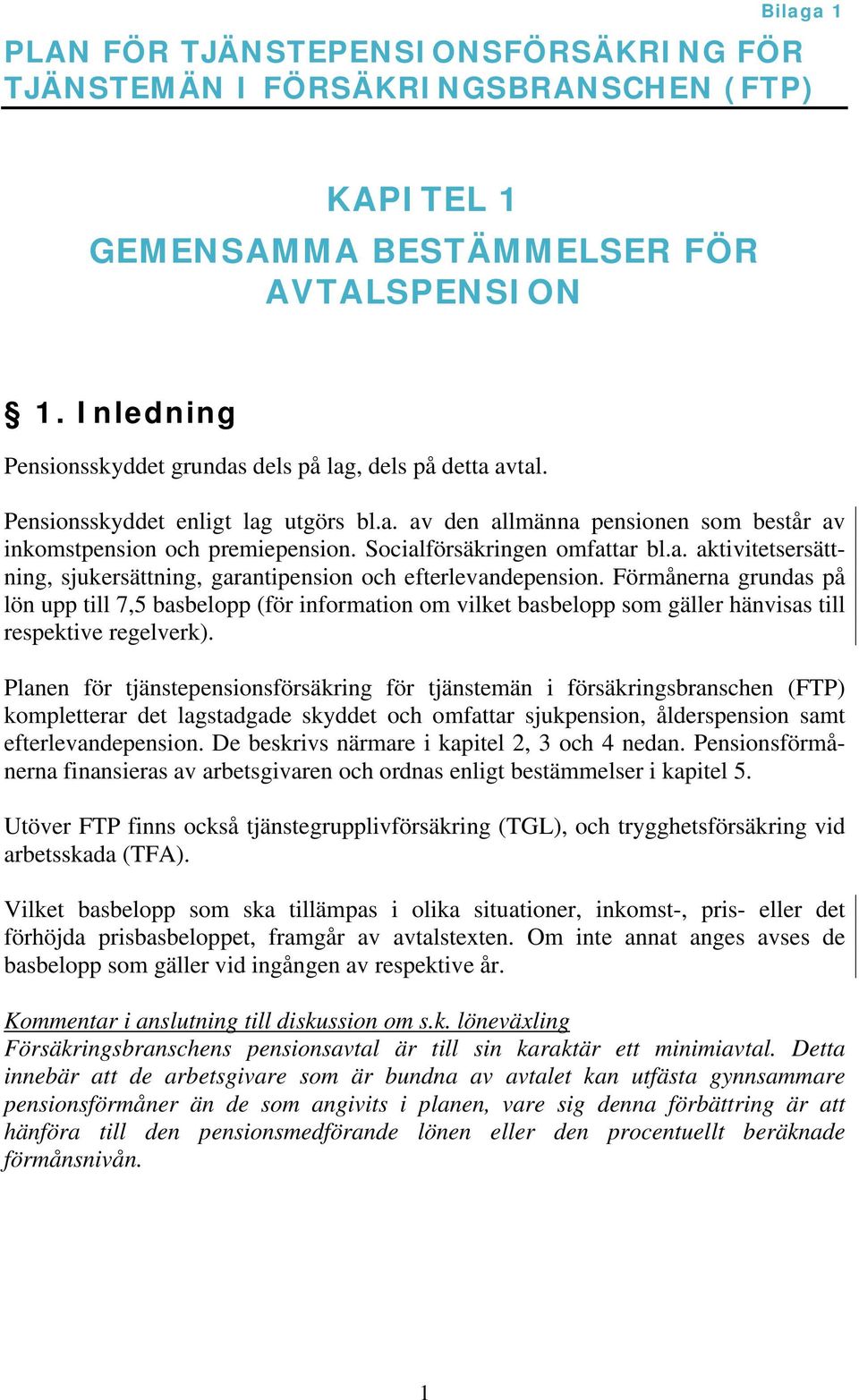 Bilaga 1

PLAN FÖR TJÄNSTEPENSIONSFÖRSÄKRING FÖR TJÄNSTEMÄN I FÖRSÄKRINGSBRANSCHEN (FTP)

KAPITEL 1

GEMENSAMMA BESTÄMMELSER FÖR AVTALSPENSION

§ 1. Inledning

Pensionsskyddet grundas dels på lag, dels på detta avtal.

Pensionsskyddet enligt lag utgörs bl.a. av den allmänna pensionen som består av inkomstpension och premiepension. Socialförsäkringen omfattar bl.a. aktivitetsersättning, sjukersättning, garantipension och efterlevandepension. Förmånerna grundas på lön upp till 7,5 basbelopp (för information om vilket basbelopp som gäller hänvisas till respektive regelverk).

Planen för tjänstepensionsförsäkring för tjänstemän i försäkringsbranschen (FTP) kompletterar det lagstadgade skyddet och omfattar sjukpension, ålderspension samt efterlevandepension. De beskrivs närmare i kapitel 2, 3 och 4 nedan. Pensionsförmånerna finansieras av arbetsgivaren och ordnas enligt bestämmelser i kapitel 5.

Utöver FTP finns också tjänstegrupplivförsäkring (TGL), och trygghetsförsäkring vid arbetsskada (TFA).

Vilket basbelopp som ska tillämpas i olika situationer, inkomst-, pris- eller det förhöjda prisbasbeloppet, framgår av avtalstexten. Om inte annat anges avses de basbelopp som gäller vid ingången av respektive år.

Kommentar i anslutning till diskussion om s.k. löneväxling
Försäkringsbranschens pensionsavtal är till sin karaktär ett minimiavtal. Detta innebär att de arbetsgivare som är bundna av avtalet kan utfästa gynnsammare pensionsförmåner än de som angivits i planen, vare sig denna förbättring är att hänföra till den pensionsmedförande lönen eller den procentuellt beräknade förmånsnivån.

1